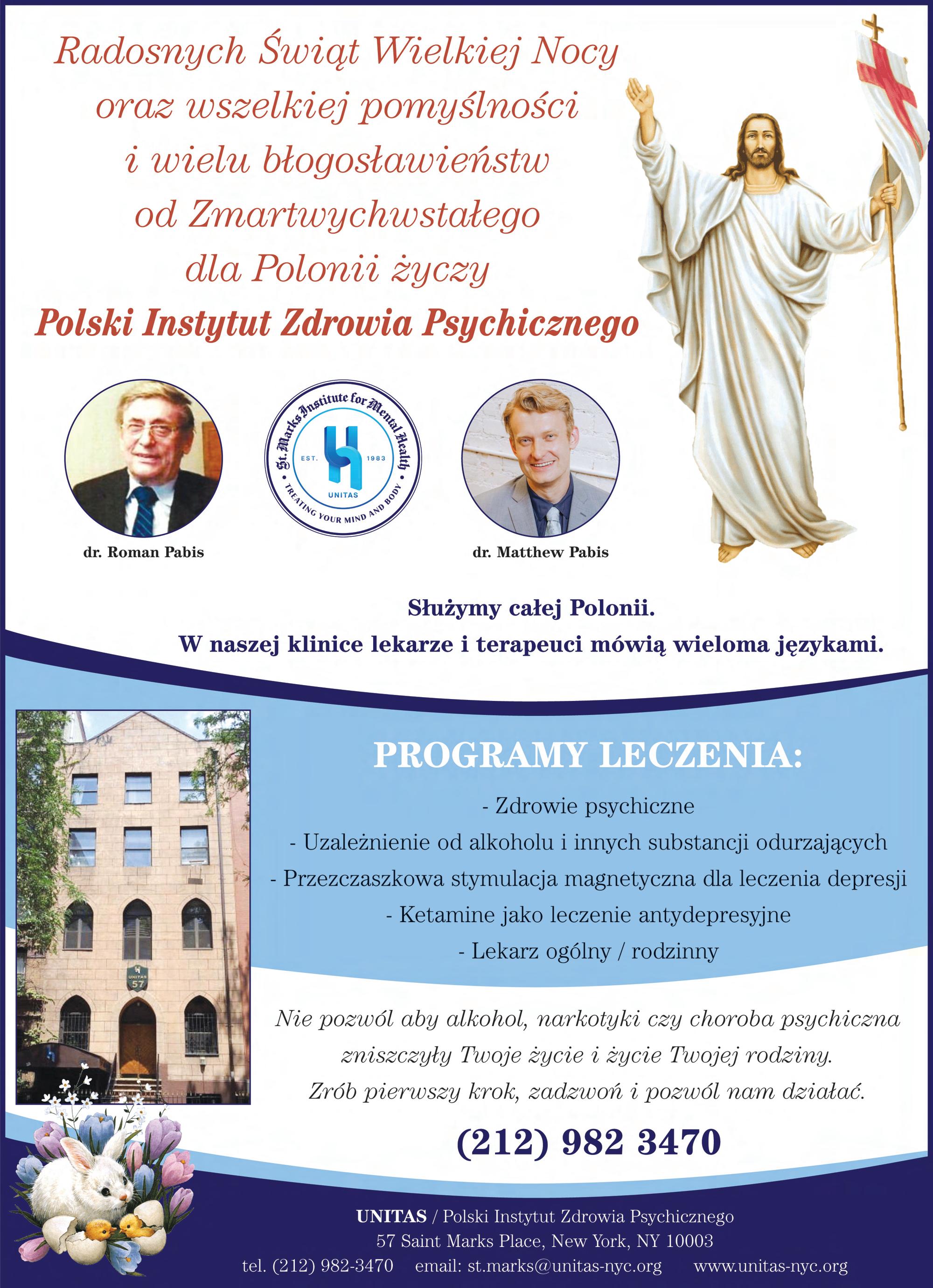 Radosnych Świąt Wielkiej Nocy oraz wszelkiej pomyślności i wielu błogosławieństw od Zmartwychwstałego dla Polonii życzy
Polski Instytut Zdrowia Psychicznego

St. Marks Institute for Mental Health
EST. 1983
UNITAS
TREATING YOUR MIND AND BODY

dr. Roman Pabis

dr. Matthew Pabis

Służymy całej Polonii.
W naszej klinice lekarze i terapeuci mówią wieloma językami.

UNITAS
57

PROGRAMY LECZENIA:
- Zdrowie psychiczne
- Uzależnienie od alkoholu i innych substancji odurzających
- Przezczaszkowa stymulacja magnetyczna dla leczenia depresji
- Ketamine jako leczenie antydepresyjne
- Lekarz ogólny / rodzinny

Nie pozwól aby alkohol, narkotyki czy choroba psychiczna zniszczyły Twoje życie i życie Twojej rodziny.
Zrób pierwszy krok, zadzwoń i pozwól nam działać.

(212) 982 3470

UNITAS / Polski Instytut Zdrowia Psychicznego
57 Saint Marks Place, New York, NY 10003
tel. (212) 982-3470 email: st.marks@unitas-nyc.org www.unitas-nyc.org